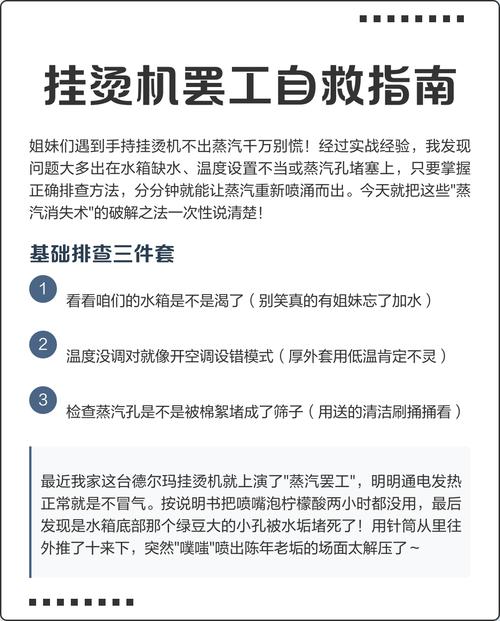 挂烫机罢工自救指南

姐妹们遇到手持挂烫机不出蒸汽千万别慌！经过实战经验，我发现问题大多出在水箱缺水、温度设置不当或蒸汽孔堵塞上，只要掌握正确排查方法，分分钟就能让蒸汽重新喷涌而出。今天就把这些"蒸汽消失术"的破解之法一次性说清楚！

基础排查三件套

1 看看咱们的水箱是不是渴了（别笑真的有姐妹忘了加水）

2 温度没调对就像开空调设错模式（厚外套用低温肯定不灵）

3 检查蒸汽孔是不是被棉絮堵成了筛子（用送的清洁刷捅捅看）

最近我家这台德尔玛挂烫机就上演了"蒸汽罢工"，明明通电发热正常就是不冒气。按说明书把喷嘴泡柠檬酸两小时都没用，最后发现是水箱底部那个绿豆大的小孔被水垢堵死了！用针筒从里往外推了十来下，突然"噗嗤"喷出陈年老垢的场面太解压了~